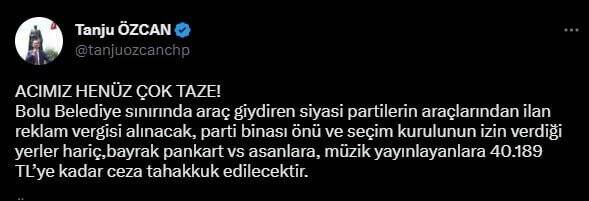 Tanju ÖZCAN
@tanjuozcanchp

ACIMIZ HENÜZ ÇOK TAZE!
Bolu Belediye sınırında araç giydiren siyasi partilerin araçlarından ilan reklam vergisi alınacak, parti binası önü ve seçim kurulunun izin verdiği yerler hariç,bayrak pankart vs asanlara, müzik yayınlayanlara 40.189 TL'ye kadar ceza tahakkuk edilecektir.